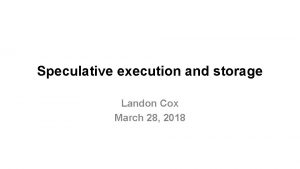 Speculative execution and storage

Landon Cox
March 28, 2018